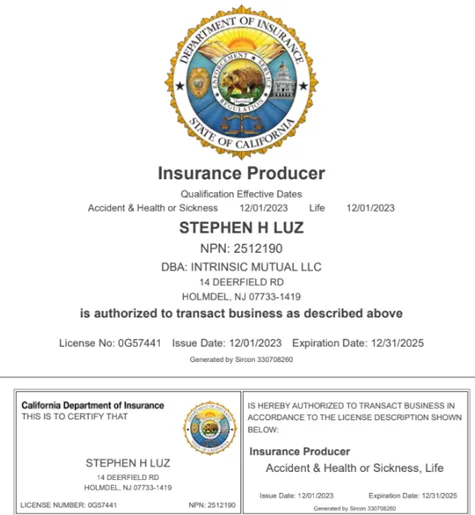 DEPARTMENT OF INSURANCE
ENFORCEMENT SERVICE REGULATION
STATE OF CALIFORNIA

Insurance Producer

Qualification Effective Dates
Accident & Health or Sickness 12/01/2023 Life 12/01/2023

STEPHEN H LUZ

NPN: 2512190

DBA: INTRINSIC MUTUAL LLC
14 DEERFIELD RD
HOLMDEL, NJ 07733-1419

is authorized to transact business as described above

License No: 0G57441 Issue Date: 12/01/2023 Expiration Date: 12/31/2025

Generated by Sircon 330708260

California Department of Insurance
THIS IS TO CERTIFY THAT

STEPHEN H LUZ
14 DEERFIELD RD
HOLMDEL, NJ 07733-1419

LICENSE NUMBER: 0G57441 NPN: 2512190

IS HEREBY AUTHORIZED TO TRANSACT BUSINESS IN ACCORDANCE TO THE LICENSE DESCRIPTION SHOWN BELOW:

Insurance Producer
Accident & Health or Sickness, Life

Issue Date: 12/01/2023 Expiration Date: 12/31/2025

Generated by Sircon 330708260